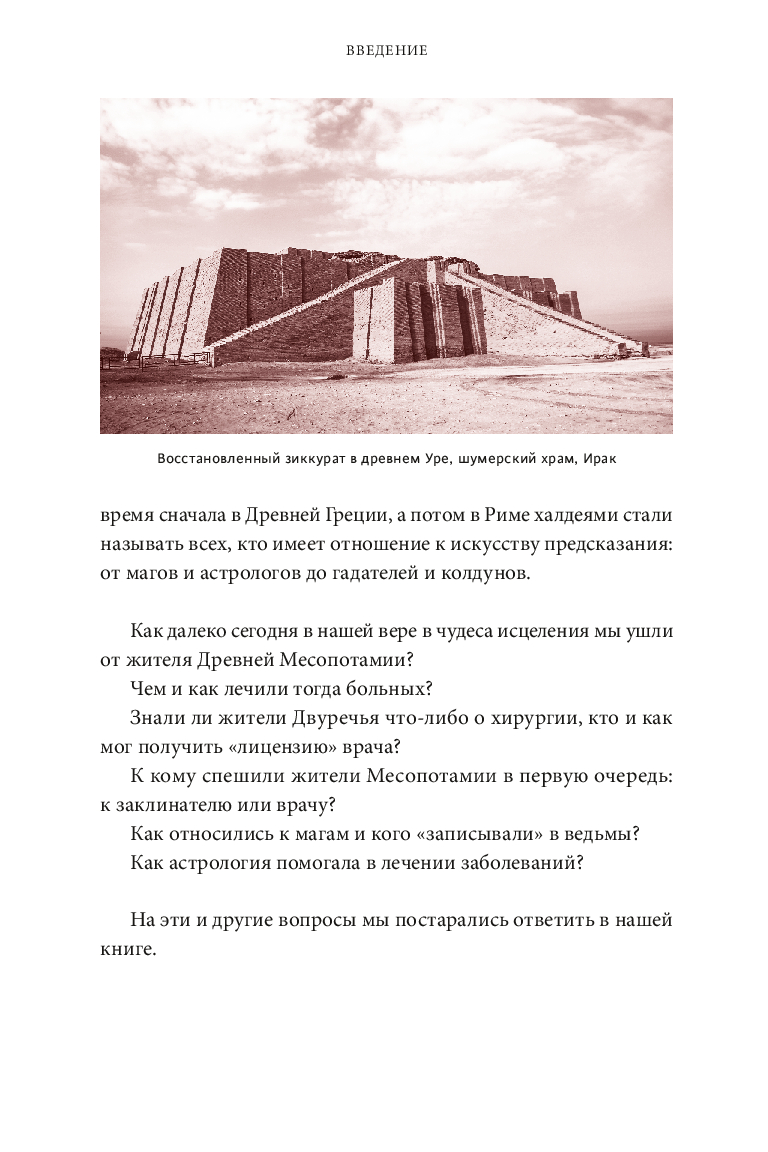 ВВЕДЕНИЕ

Восстановленный зиккурат в древнем Уре, шумерский храм, Ирак

время сначала в Древней Греции, а потом в Риме халдеями стали называть всех, кто имеет отношение к искусству предсказания: от магов и астрологов до гадателей и колдунов.

Как далеко сегодня в нашей вере в чудеса исцеления мы ушли от жителя Древней Месопотамии?

Чем и как лечили тогда больных?

Знали ли жители Двуречья что-либо о хирургии, кто и как мог получить «лицензию» врача?

К кому спешили жители Месопотамии в первую очередь: к заклинателю или врачу?

Как относились к магам и кого «записывали» в ведьмы?

Как астрология помогала в лечении заболеваний?

На эти и другие вопросы мы постарались ответить в нашей книге.